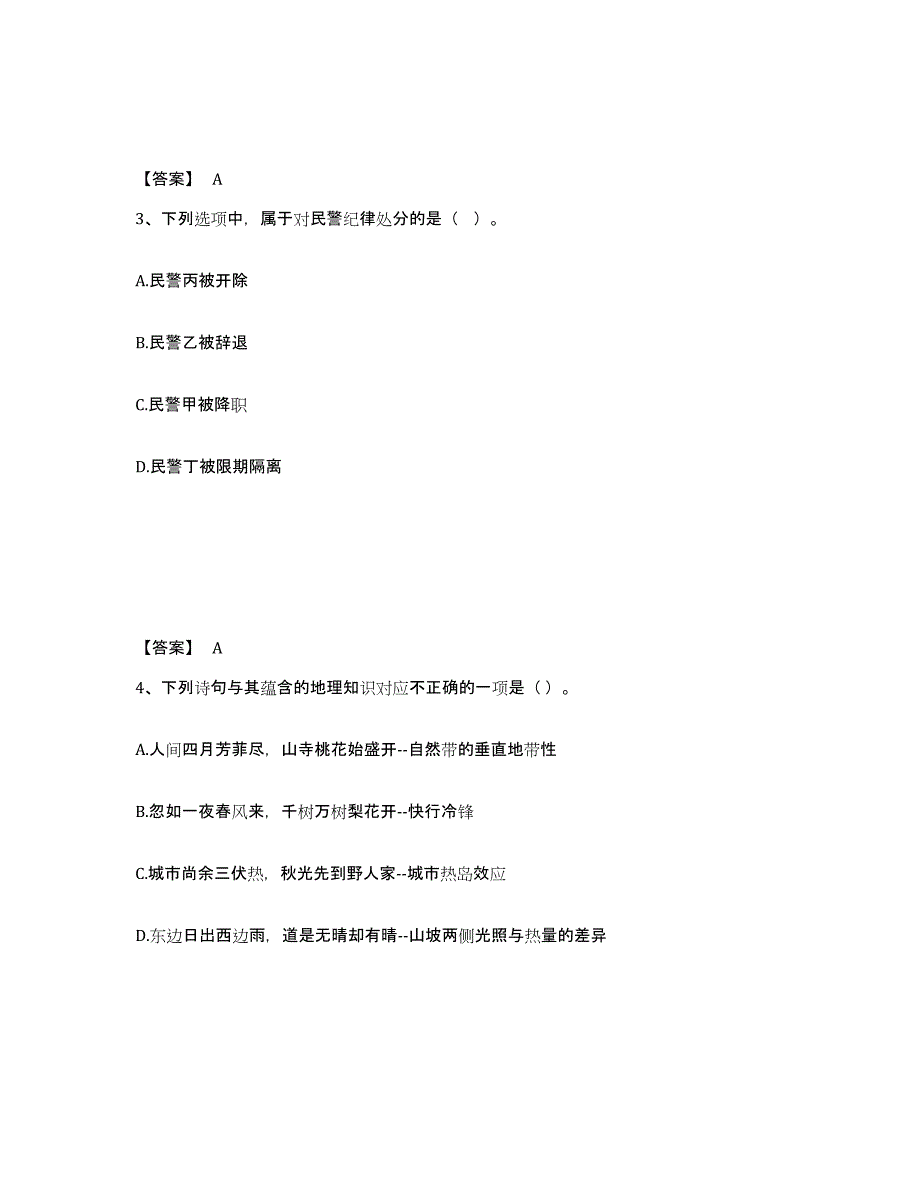 【答案】 A

3、下列选项中，属于对民警纪律处分的是（ ）。

A.民警丙被开除

B.民警乙被辞退

C.民警甲被降职

D.民警丁被限期隔离

【答案】 A

4、下列诗句与其蕴含的地理知识对应不正确的一项是（）。

A.人间四月芳菲尽，山寺桃花始盛开--自然带的垂直地带性

B.忽如一夜春风来，千树万树梨花开--快行冷锋

C.城市尚余三伏热，秋光先到野人家--城市热岛效应

D.东边日出西边雨，道是无晴却有晴--山坡两侧光照与热量的差异